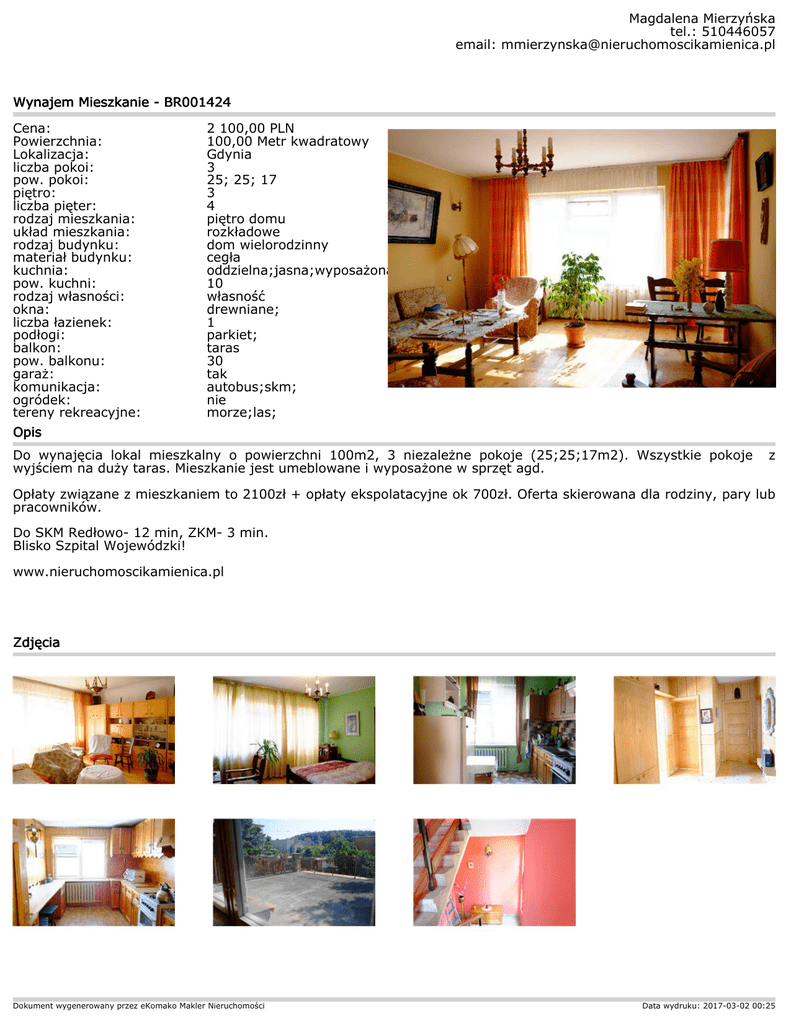 Magdalena Mierzyńska
tel.: 510446057
email: mmierzynska@nieruchomoscikamienica.pl

Wynajem Mieszkanie - BR001424

| | |
|---|---|
| Cena: | 2 100,00 PLN |
| Powierzchnia: | 100,00 Metr kwadratowy |
| Lokalizacja: | Gdynia |
| liczba pokoi: | 3 |
| pow. pokoi: | 25; 25; 17 |
| piętro: | 3 |
| liczba pięter: | 4 |
| rodzaj mieszkania: | piętro domu |
| układ mieszkania: | rozkładowe |
| rodzaj budynku: | dom wielorodzinny |
| materiał budynku: | cegła |
| kuchnia: | oddzielna;jasna;wyposażona |
| pow. kuchni: | 10 |
| rodzaj własności: | własność |
| okna: | drewniane; |
| liczba łazienek: | 1 |
| podłogi: | parkiet; |
| balkon: | taras |
| pow. balkonu: | 30 |
| garaż: | tak |
| komunikacja: | autobus;skm; |
| ogródek: | nie |
| tereny rekreacyjne: | morze;las; |

Opis

Do wynajęcia lokal mieszkalny o powierzchni 100m2, 3 niezależne pokoje (25;25;17m2). Wszystkie pokoje z wyjściem na duży taras. Mieszkanie jest umeblowane i wyposażone w sprzęt agd.

Opłaty związane z mieszkaniem to 2100zł + opłaty ekspolatacyjne ok 700zł. Oferta skierowana dla rodziny, pary lub pracowników.

Do SKM Redłowo- 12 min, ZKM- 3 min.
Blisko Szpital Wojewódzki!

www.nieruchomoscikamienica.pl

Zdjęcia

Dokument wygenerowany przez eKomako Makler Nieruchomości
Data wydruku: 2017-03-02 00:25